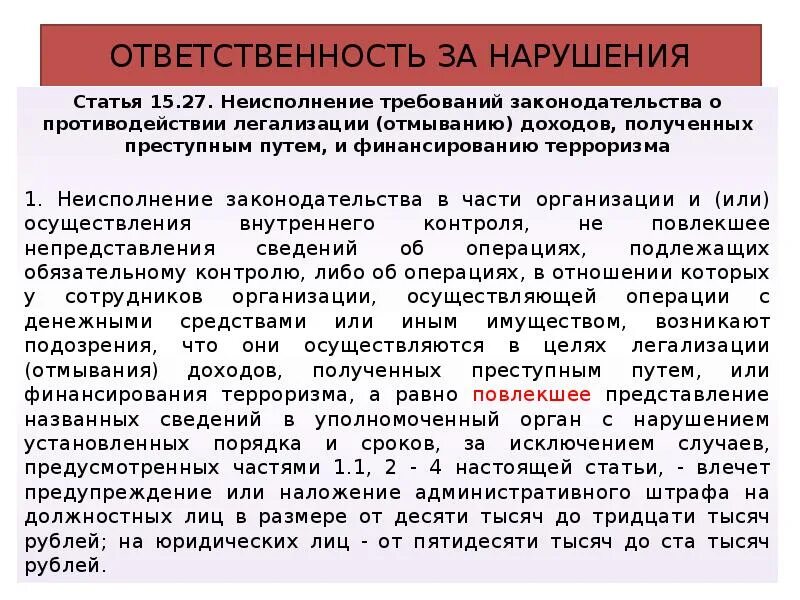 ОТВЕТСТВЕННОСТЬ ЗА НАРУШЕНИЯ

Статья 15.27. Неисполнение требований законодательства о противодействии легализации (отмыванию) доходов, полученных преступным путем, и финансированию терроризма

1. Неисполнение законодательства в части организации и (или) осуществления внутреннего контроля, не повлекшее непредставления сведений об операциях, подлежащих обязательному контролю, либо об операциях, в отношении которых у сотрудников организации, осуществляющей операции с денежными средствами или иным имуществом, возникают подозрения, что они осуществляются в целях легализации (отмывания) доходов, полученных преступным путем, или финансирования терроризма, а равно повлекшее представление названных сведений в уполномоченный орган с нарушением установленных порядка и сроков, за исключением случаев, предусмотренных частями 1.1, 2 - 4 настоящей статьи, - влечет предупреждение или наложение административного штрафа на должностных лиц в размере от десяти тысяч до тридцати тысяч рублей; на юридических лиц - от пятидесяти тысяч до ста тысяч рублей.